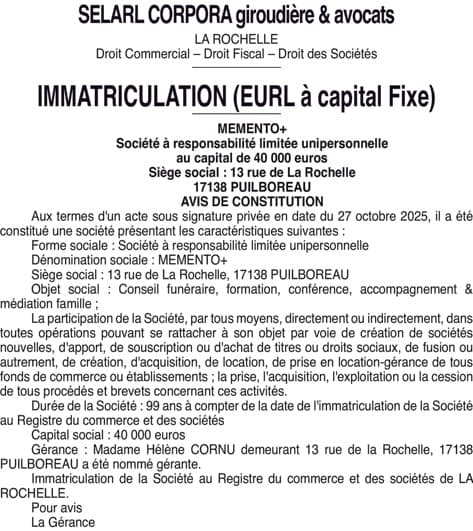 SELARL CORPORA giroudière & avocats

LA ROCHELLE
Droit Commercial – Droit Fiscal – Droit des Sociétés

IMMATRICULATION (EURL à capital Fixe)

MEMENTO+
Société à responsabilité limitée unipersonnelle
au capital de 40 000 euros
Siège social : 13 rue de La Rochelle
17138 PUILBOREAU
AVIS DE CONSTITUTION

Aux termes d'un acte sous signature privée en date du 27 octobre 2025, il a été constitué une société présentant les caractéristiques suivantes :

Forme sociale : Société à responsabilité limitée unipersonnelle

Dénomination sociale : MEMENTO+

Siège social : 13 rue de La Rochelle, 17138 PUILBOREAU

Objet social : Conseil funéraire, formation, conférence, accompagnement & médiation famille ;

La participation de la Société, par tous moyens, directement ou indirectement, dans toutes opérations pouvant se rattacher à son objet par voie de création de sociétés nouvelles, d'apport, de souscription ou d'achat de titres ou droits sociaux, de fusion ou autrement, de création, d'acquisition, de location, de prise en location-gérance de tous fonds de commerce ou établissements ; la prise, l'acquisition, l'exploitation ou la cession de tous procédés et brevets concernant ces activités.

Durée de la Société : 99 ans à compter de la date de l'immatriculation de la Société au Registre du commerce et des sociétés

Capital social : 40 000 euros

Gérance : Madame Hélène CORNU demeurant 13 rue de la Rochelle, 17138 PUILBOREAU a été nommé gérante.

Immatriculation de la Société au Registre du commerce et des sociétés de LA ROCHELLE.

Pour avis

La Gérance